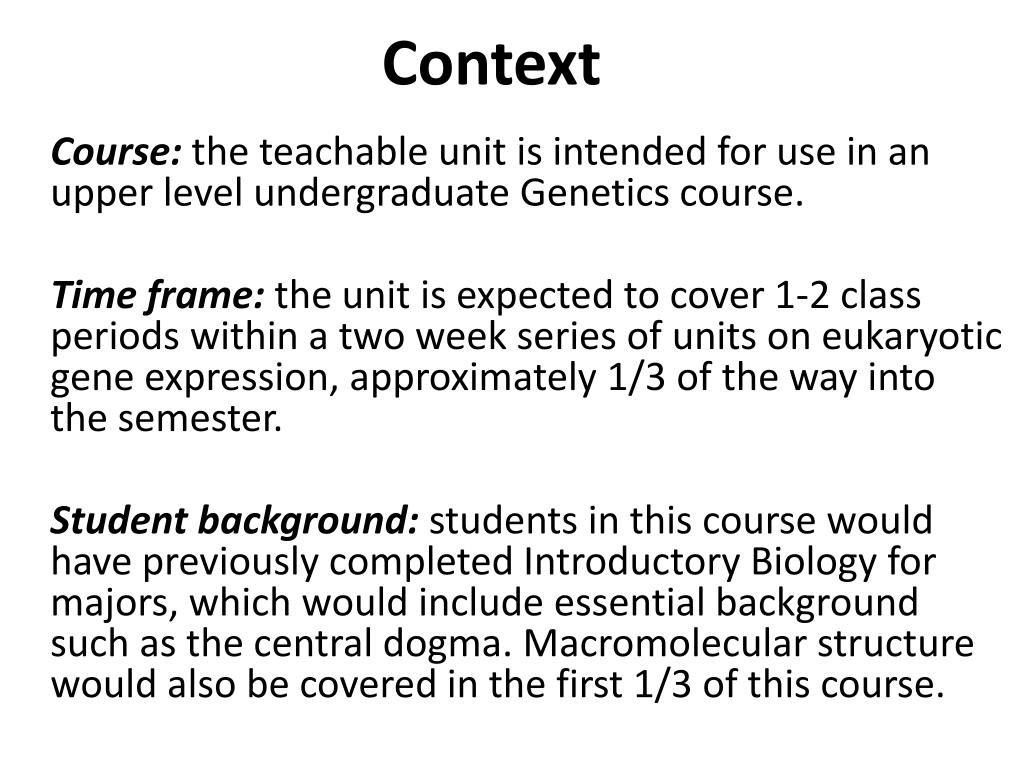 Context

Course: the teachable unit is intended for use in an upper level undergraduate Genetics course.

Time frame: the unit is expected to cover 1-2 class periods within a two week series of units on eukaryotic gene expression, approximately 1/3 of the way into the semester.

Student background: students in this course would have previously completed Introductory Biology for majors, which would include essential background such as the central dogma. Macromolecular structure would also be covered in the first 1/3 of this course.